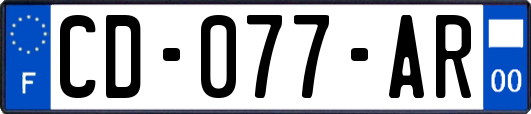 F
CD-077-AR
00